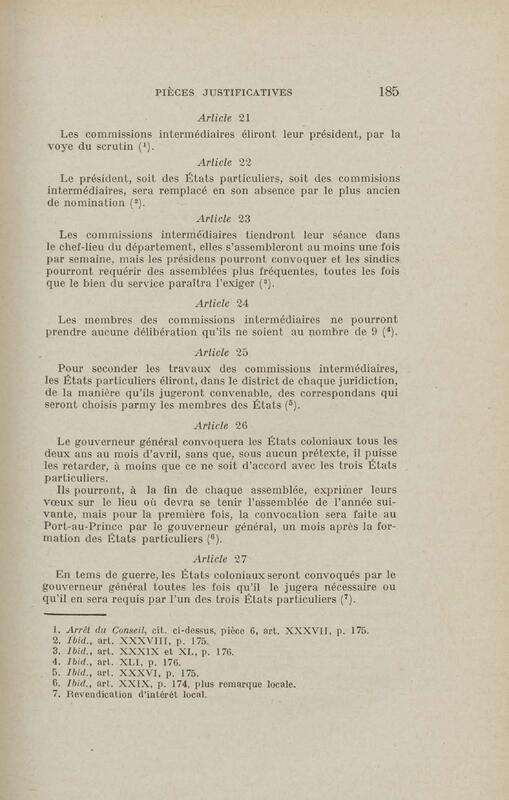 PIÈCES JUSTIFICATIVES 185

Article 21

Les commissions intermédiaires éliront leur président, par la voye du scrutin ($^1$).

Article 22

Le président, soit des États particuliers, soit des commisions intermédiaires, sera remplacé en son absence par le plus ancien de nomination ($^2$).

Article 23

Les commissions intermédiaires tiendront leur séance dans le chef-lieu du département, elles s'assembleront au moins une fois par semaine, mais les présidens pourront convoquer et les sindics pourront requérir des assemblées plus fréquentes, toutes les fois que le bien du service paraîtra l'exiger ($^3$).

Article 24

Les membres des commissions intermédiaires ne pourront prendre aucune délibération qu'ils ne soient au nombre de 9 ($^4$).

Article 25

Pour seconder les travaux des commissions intermédiaires, les États particuliers éliront, dans le district de chaque juridiction, de la manière qu'ils jugeront convenable, des correspondans qui seront choisis parmy les membres des États ($^5$).

Article 26

Le gouverneur général convoquera les États coloniaux tous les deux ans au mois d'avril, sans que, sous aucun prétexte, il puisse les retarder, à moins que ce ne soit d'accord avec les trois États particuliers.

Ils pourront, à la fin de chaque assemblée, exprimer leurs vœux sur le lieu où devra se tenir l'assemblée de l'année suivante, mais pour la première fois, la convocation sera faite au Port-au-Prince par le gouverneur général, un mois après la formation des États particuliers ($^6$).

Article 27

En tems de guerre, les États coloniaux seront convoqués par le gouverneur général toutes les fois qu'il le jugera nécessaire ou qu'il en sera requis par l'un des trois États particuliers ($^7$).

1. Arrêt du Conseil, cit. ci-dessus, pièce 6, art. XXXVII, p. 175.
2. Ibid., art. XXXVIII, p. 175.
3. Ibid., art. XXXIX et XL, p. 176.
4. Ibid., art. XLI, p. 176.
5. Ibid., art. XXXVI, p. 175.
6. Ibid., art. XXIX, p. 174, plus remarque locale.
7. Revendication d'intérêt local.